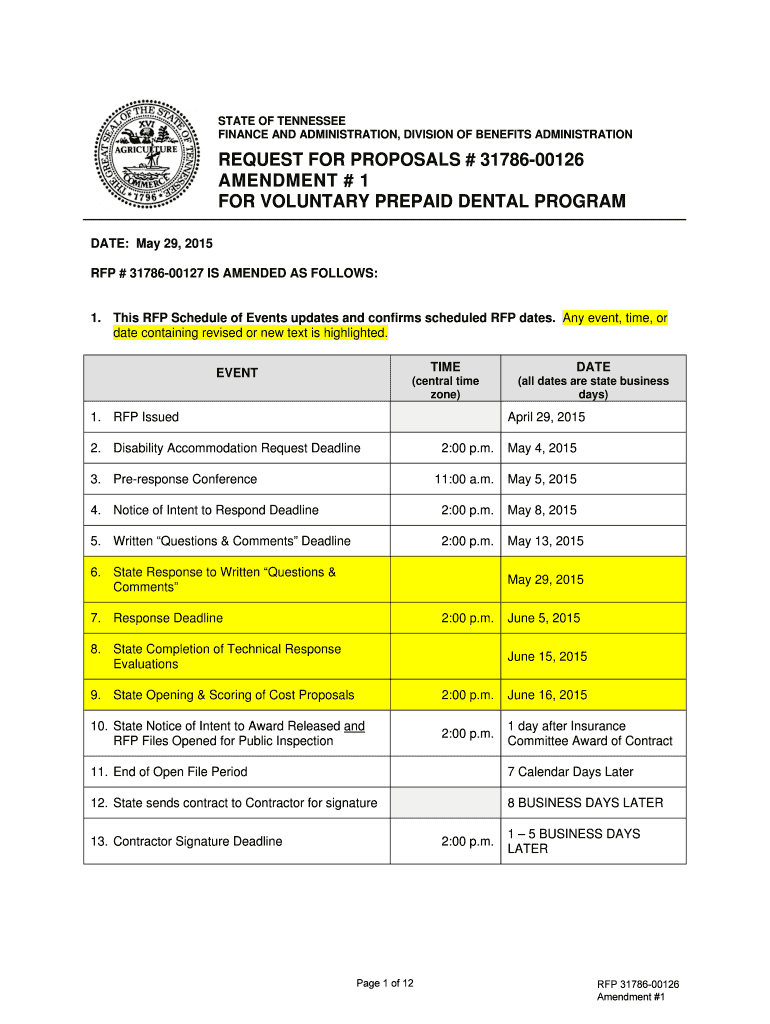 THE GREAT SEAL OF THE STATE OF TENNESSEE
XVI
AGRICULTURE
COMMERCE
1796

STATE OF TENNESSEE
FINANCE AND ADMINISTRATION, DIVISION OF BENEFITS ADMINISTRATION

REQUEST FOR PROPOSALS # 31786-00126
AMENDMENT # 1
FOR VOLUNTARY PREPAID DENTAL PROGRAM

DATE: May 29, 2015

RFP # 31786-00127 IS AMENDED AS FOLLOWS:

1. This RFP Schedule of Events updates and confirms scheduled RFP dates. Any event, time, or date containing revised or new text is highlighted.

| EVENT | TIME (central time zone) | DATE (all dates are state business days) |
|---|---|---|
| 1. RFP Issued | | April 29, 2015 |
| 2. Disability Accommodation Request Deadline | 2:00 p.m. | May 4, 2015 |
| 3. Pre-response Conference | 11:00 a.m. | May 5, 2015 |
| 4. Notice of Intent to Respond Deadline | 2:00 p.m. | May 8, 2015 |
| 5. Written “Questions & Comments” Deadline | 2:00 p.m. | May 13, 2015 |
| 6. State Response to Written “Questions & Comments” | | May 29, 2015 |
| 7. Response Deadline | 2:00 p.m. | June 5, 2015 |
| 8. State Completion of Technical Response Evaluations | | June 15, 2015 |
| 9. State Opening & Scoring of Cost Proposals | 2:00 p.m. | June 16, 2015 |
| 10. State Notice of Intent to Award Released and RFP Files Opened for Public Inspection | 2:00 p.m. | 1 day after Insurance Committee Award of Contract |
| 11. End of Open File Period | | 7 Calendar Days Later |
| 12. State sends contract to Contractor for signature | | 8 BUSINESS DAYS LATER |
| 13. Contractor Signature Deadline | 2:00 p.m. | 1 – 5 BUSINESS DAYS LATER |

Page 1 of 12

RFP 31786-00126
Amendment #1